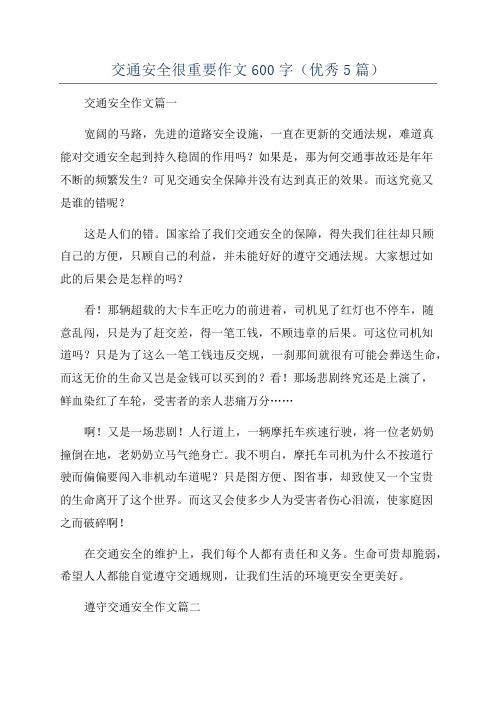 交通安全很重要作文600字（优秀5篇）

交通安全作文篇一

宽阔的马路，先进的道路安全设施，一直在更新的交通法规，难道真能对交通安全起到持久稳固的作用吗？如果是，那为何交通事故还是年年不断的频繁发生？可见交通安全保障并没有达到真正的效果。而这究竟又是谁的错呢？

这是人们的错。国家给了我们交通安全的保障，得失我们往往却只顾自己的方便，只顾自己的利益，并未能好好的遵守交通法规。大家想过如此的后果会是怎样的吗？

看！那辆超载的大卡车正吃力的前进着，司机见了红灯也不停车，随意乱闯，只是为了赶交差，得一笔工钱，不顾违章的后果。可这位司机知道吗？只是为了这么一笔工钱违反交规，一刹那间就很有可能会葬送生命，而这无价的生命又岂是金钱可以买到的？看！那场悲剧终究还是上演了，鲜血染红了车轮，受害者的亲人悲痛万分……

啊！又是一场悲剧！人行道上，一辆摩托车疾速行驶，将一位老奶奶撞倒在地，老奶奶立马气绝身亡。我不明白，摩托车司机为什么不按道行驶而偏偏要闯入非机动车道呢？只是图方便、图省事，却致使又一个宝贵的生命离开了这个世界。而这又会使多少人为受害者伤心泪流，使家庭因之而破碎啊！

在交通安全的维护上，我们每个人都有责任和义务。生命可贵却脆弱，希望人人都能自觉遵守交通规则，让我们生活的环境更安全更美好。

遵守交通安全作文篇二